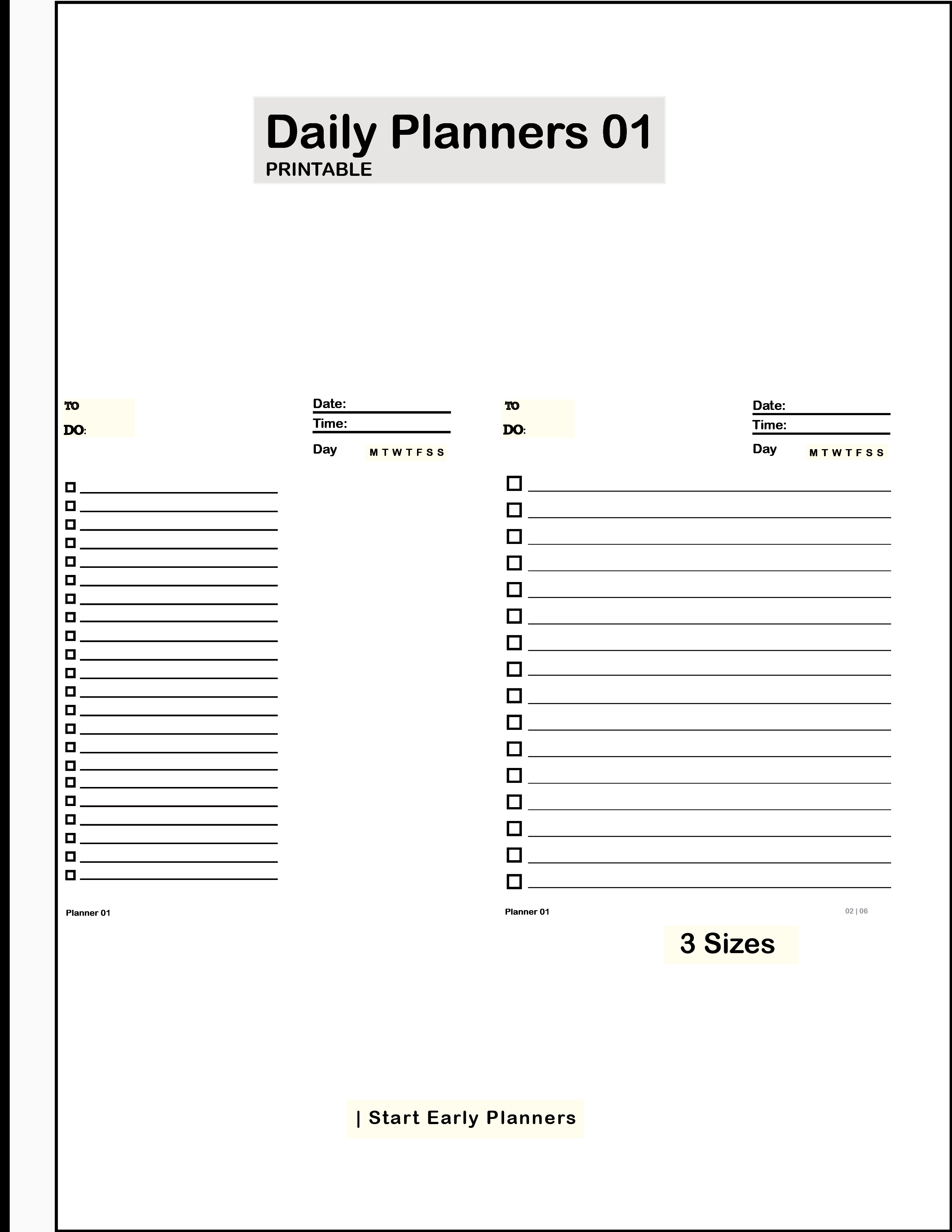 Daily Planners 01
PRINTABLE

TO
DO:

Date: ____
Time: ____
Day M T W T F S S

☐ ____
☐ ____
☐ ____
☐ ____
☐ ____
☐ ____
☐ ____
☐ ____
☐ ____
☐ ____
☐ ____
☐ ____
☐ ____
☐ ____
☐ ____
☐ ____
☐ ____
☐ ____
☐ ____
☐ ____
☐ ____
☐ ____

Planner 01

TO
DO:

Date: ____
Time: ____
Day M T W T F S S

☐ ____
☐ ____
☐ ____
☐ ____
☐ ____
☐ ____
☐ ____
☐ ____
☐ ____
☐ ____
☐ ____
☐ ____
☐ ____
☐ ____
☐ ____
☐ ____

Planner 01
02 | 06

3 Sizes

| Start Early Planners